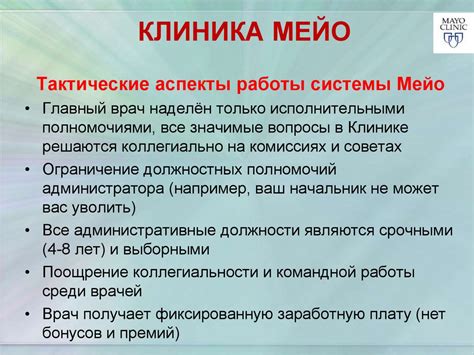 КЛИНИКА МЕЙО

MAYO CLINIC

Тактические аспекты работы системы Мейо

• Главный врач наделён только исполнительными полномочиями, все значимые вопросы в Клинике решаются коллегиально на комиссиях и советах
• Ограничение должностных полномочий администратора (например, ваш начальник не может вас уволить)
• Все административные должности являются срочными (4-8 лет) и выборными
• Поощрение коллегиальности и командной работы среди врачей
• Врач получает фиксированную заработную плату (нет бонусов и премий)